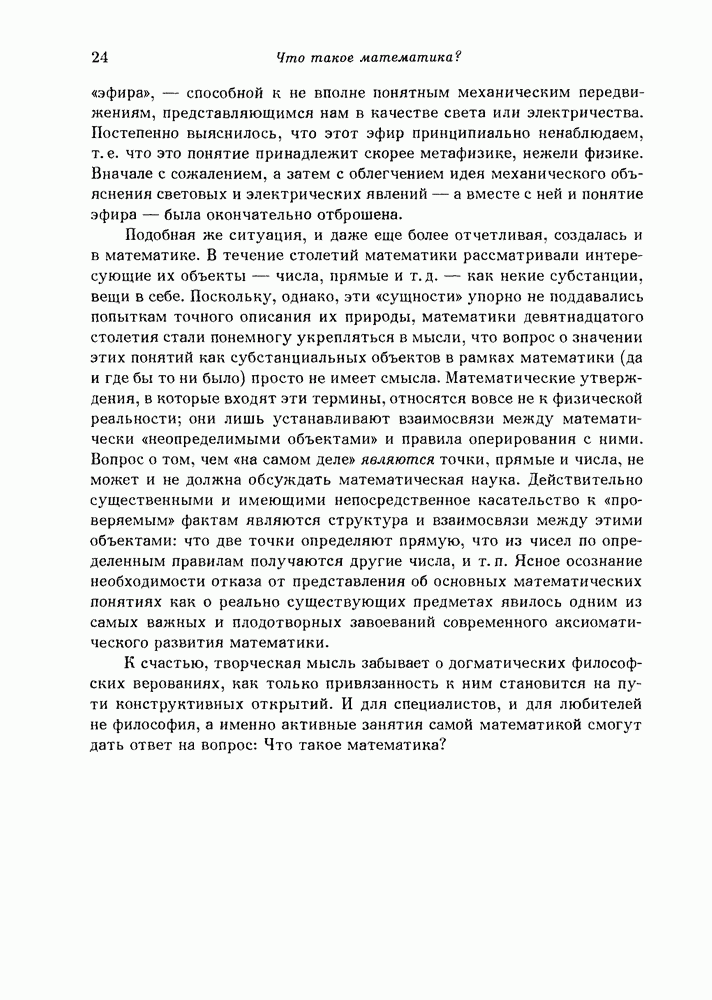 24 Что такое математика?

«эфира», — способной к не вполне понятным механическим передвижениям, представляющимся нам в качестве света или электричества. Постепенно выяснилось, что этот эфир принципиально ненаблюдаем, т. е. что это понятие принадлежит скорее метафизике, нежели физике. Вначале с сожалением, а затем с облегчением идея механического объяснения световых и электрических явлений — а вместе с ней и понятие эфира — была окончательно отброшена.

Подобная же ситуация, и даже еще более отчетливая, создалась и в математике. В течение столетий математики рассматривали интересующие их объекты — числа, прямые и т. д. — как некие субстанции, вещи в себе. Поскольку, однако, эти «сущности» упорно не поддавались попыткам точного описания их природы, математики девятнадцатого столетия стали понемногу укрепляться в мысли, что вопрос о значении этих понятий как субстанциальных объектов в рамках математики (да и где бы то ни было) просто не имеет смысла. Математические утверждения, в которые входят эти термины, относятся вовсе не к физической реальности; они лишь устанавливают взаимосвязи между математически «неопределимыми объектами» и правила оперирования с ними. Вопрос о том, чем «на самом деле» являются точки, прямые и числа, не может и не должна обсуждать математическая наука. Действительно существенными и имеющими непосредственное касательство к «проверяемым» фактам являются структура и взаимосвязи между этими объектами: что две точки определяют прямую, что из чисел по определенным правилам получаются другие числа, и т. п. Ясное осознание необходимости отказа от представления об основных математических понятиях как о реально существующих предметах явилось одним из самых важных и плодотворных завоеваний современного аксиоматического развития математики.

К счастью, творческая мысль забывает о догматических философских верованиях, как только привязанность к ним становится на пути конструктивных открытий. И для специалистов, и для любителей не философия, а именно активные занятия самой математикой смогут дать ответ на вопрос: Что такое математика?